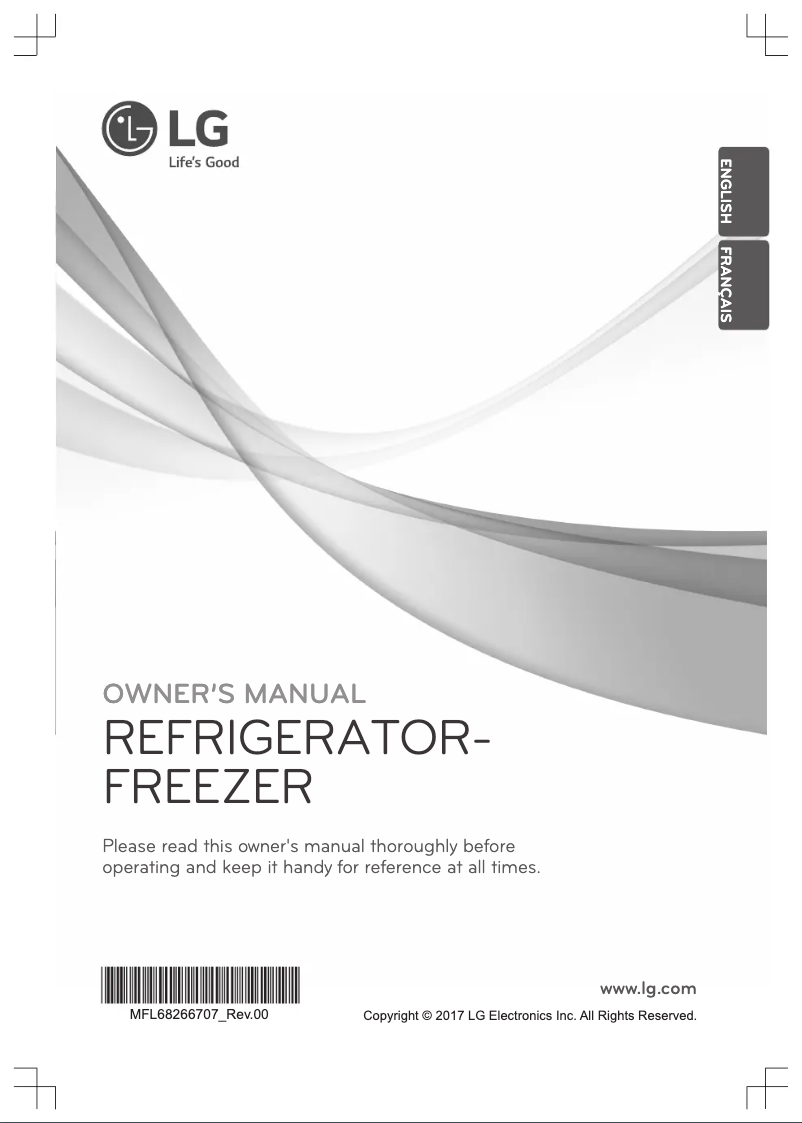 LG
Life's Good

ENGLISH
FRANÇAIS

OWNER'S MANUAL

REFRIGERATOR-FREEZER

Please read this owner's manual thoroughly before operating and keep it handy for reference at all times.

MFL68266707_Rev.00

www.lg.com

Copyright © 2017 LG Electronics Inc. All Rights Reserved.